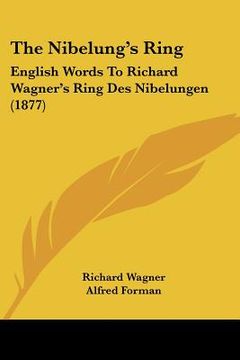 The Nibelung's Ring

English Words To Richard Wagner's Ring Des Nibelungen (1877)

Richard Wagner
Alfred Forman